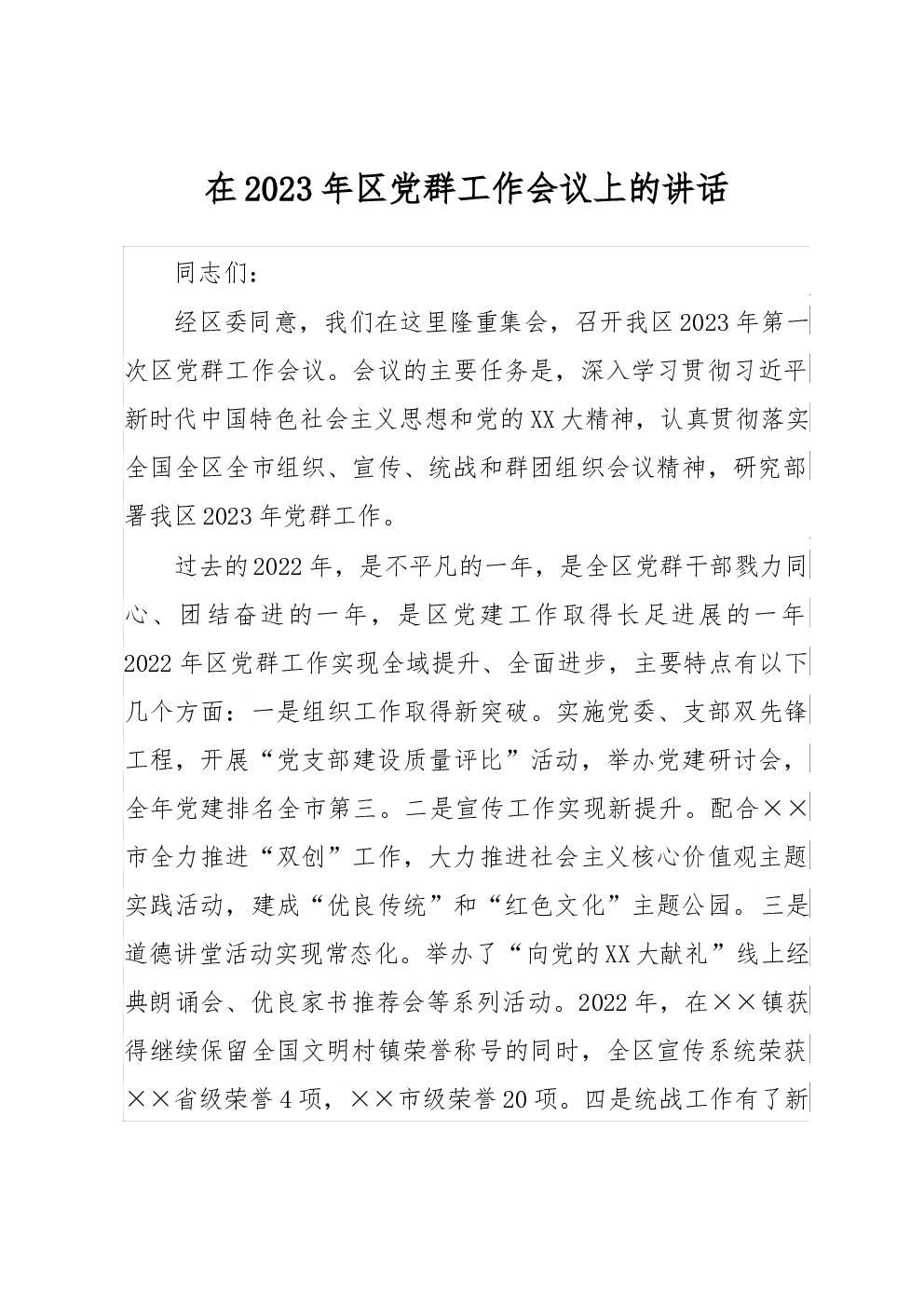 在2023年区党群工作会议上的讲话

同志们：

经区委同意，我们在这里隆重集会，召开我区2023年第一次区党群工作会议。会议的主要任务是，深入学习贯彻习近平新时代中国特色社会主义思想和党的XX大精神，认真贯彻落实全国全区全市组织、宣传、统战和群团组织会议精神，研究部署我区2023年党群工作。

过去的2022年，是不平凡的一年，是全区党群干部戮力同心、团结奋进的一年，是区党建工作取得长足进展的一年2022年区党群工作实现全域提升、全面进步，主要特点有以下几个方面：一是组织工作取得新突破。实施党委、支部双先锋工程，开展“党支部建设质量评比”活动，举办党建研讨会，全年党建排名全市第三。二是宣传工作实现新提升。配合××市全力推进“双创”工作，大力推进社会主义核心价值观主题实践活动，建成“优良传统”和“红色文化”主题公园。三是道德讲堂活动实现常态化。举办了“向党的XX大献礼”线上经典朗诵会、优良家书推荐会等系列活动。2022年，在××镇获得继续保留全国文明村镇荣誉称号的同时，全区宣传系统荣获××省级荣誉4项，××市级荣誉20项。四是统战工作有了新